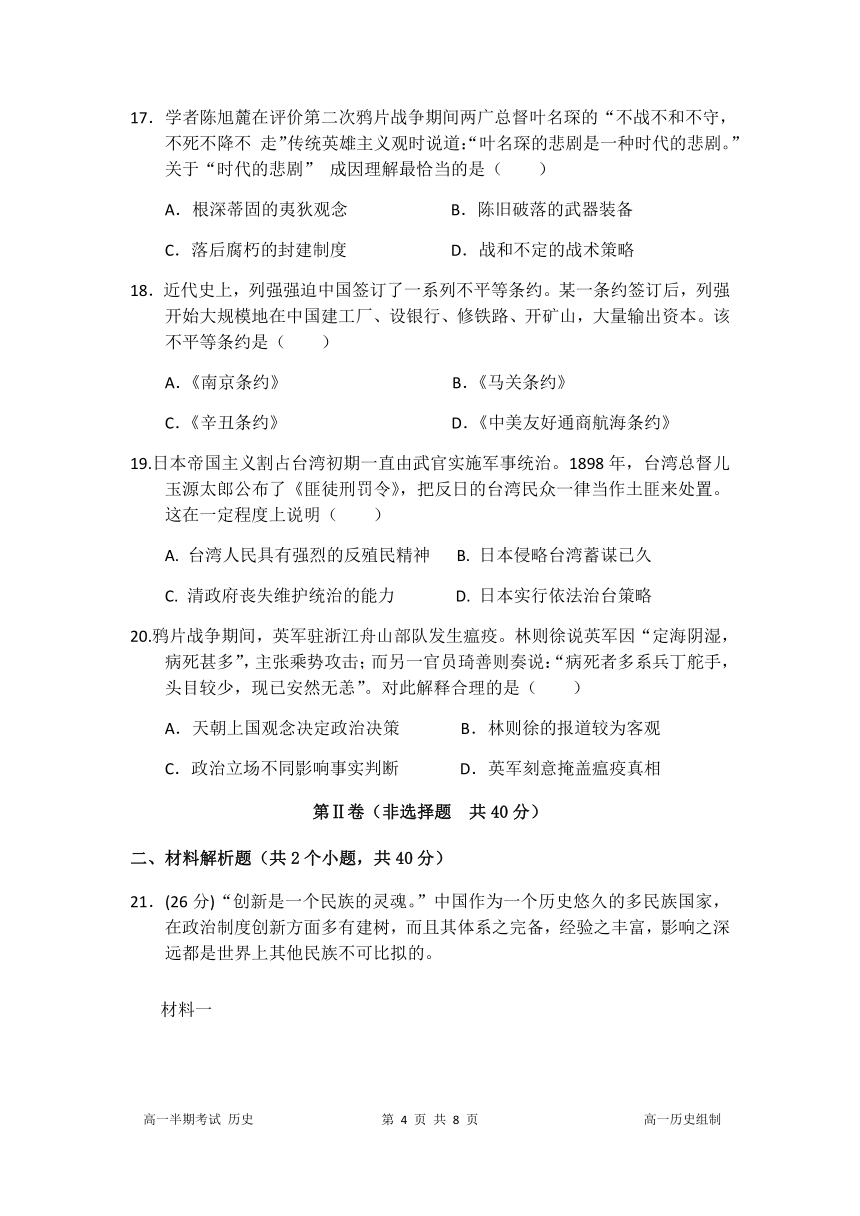 17．学者陈旭麓在评价第二次鸦片战争期间两广总督叶名琛的“不战不和不守，不死不降不 走”传统英雄主义观时说道:“叶名琛的悲剧是一种时代的悲剧。”关于“时代的悲剧” 成因理解最恰当的是（　　）

A．根深蒂固的夷狄观念　　B．陈旧破落的武器装备

C．落后腐朽的封建制度　　D．战和不定的战术策略

18．近代史上，列强强迫中国签订了一系列不平等条约。某一条约签订后，列强开始大规模地在中国建工厂、设银行、修铁路、开矿山，大量输出资本。该不平等条约是（　　）

A.《南京条约》　　B.《马关条约》

C.《辛丑条约》　　D.《中美友好通商航海条约》

19.日本帝国主义割占台湾初期一直由武官实施军事统治。1898 年，台湾总督儿玉源太郎公布了《匪徒刑罚令》，把反日的台湾民众一律当作土匪来处置。这在一定程度上说明（　　）

A. 台湾人民具有强烈的反殖民精神　　B. 日本侵略台湾蓄谋已久

C. 清政府丧失维护统治的能力　　D. 日本实行依法治台策略

20.鸦片战争期间，英军驻浙江舟山部队发生瘟疫。林则徐说英军因“定海阴湿，病死甚多”，主张乘势攻击；而另一官员琦善则奏说:“病死者多系兵丁舵手，头目较少，现已安然无恙”。对此解释合理的是（　　）

A．天朝上国观念决定政治决策　　B．林则徐的报道较为客观

C．政治立场不同影响事实判断　　D．英军刻意掩盖瘟疫真相

第Ⅱ卷（非选择题　共 40 分）

二、材料解析题（共 2 个小题，共 40 分）

21．(26 分)“创新是一个民族的灵魂。”中国作为一个历史悠久的多民族国家，在政治制度创新方面多有建树，而且其体系之完备，经验之丰富，影响之深远都是世界上其他民族不可比拟的。

材料一

高一半期考试 历史　　第 4 页 共 8 页　　高一历史组制